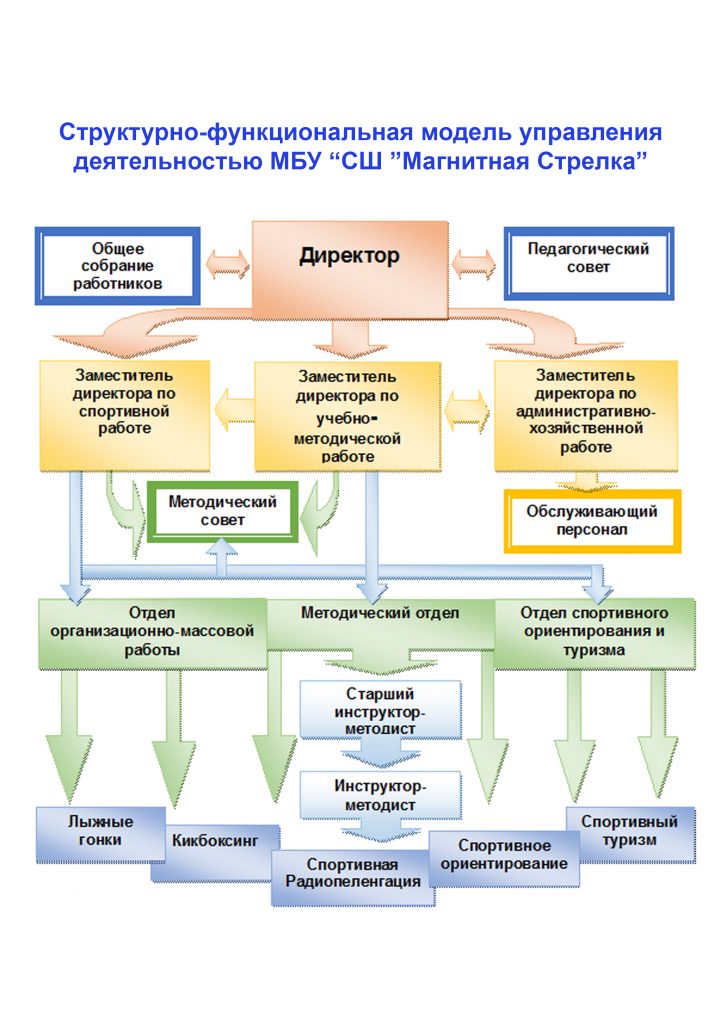 Структурно-функциональная модель управления деятельностью МБУ “СШ ”Магнитная Стрелка”

Общее собрание работников

Директор

Педагогический совет

Заместитель директора по спортивной работе

Заместитель директора по учебно-методической работе

Заместитель директора по административно-хозяйственной работе

Методический совет

Обслуживающий персонал

Отдел организационно-массовой работы

Методический отдел

Отдел спортивного ориентирования и туризма

Старший инструктор-методист

Инструктор-методист

Лыжные гонки

Кикбоксинг

Спортивная Радиопеленгация

Спортивное ориентирование

Спортивный туризм